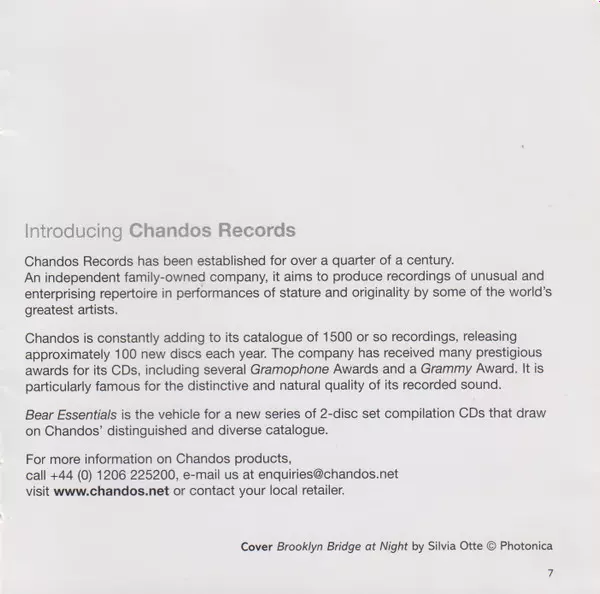 Introducing Chandos Records

Chandos Records has been established for over a quarter of a century. An independent family-owned company, it aims to produce recordings of unusual and enterprising repertoire in performances of stature and originality by some of the world's greatest artists.

Chandos is constantly adding to its catalogue of 1500 or so recordings, releasing approximately 100 new discs each year. The company has received many prestigious awards for its CDs, including several Gramophone Awards and a Grammy Award. It is particularly famous for the distinctive and natural quality of its recorded sound.

Bear Essentials is the vehicle for a new series of 2-disc set compilation CDs that draw on Chandos' distinguished and diverse catalogue.

For more information on Chandos products,
call +44 (0) 1206 225200, e-mail us at enquiries@chandos.net
visit www.chandos.net or contact your local retailer.

Cover Brooklyn Bridge at Night by Silvia Otte © Photonica

7